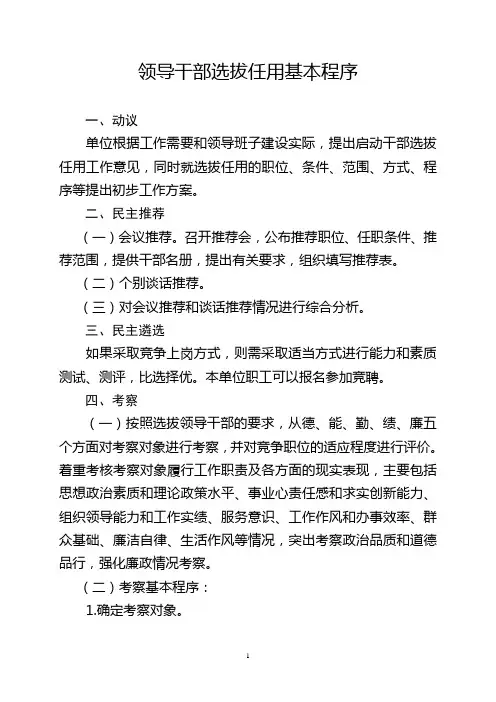 领导干部选拔任用基本程序

一、动议

单位根据工作需要和领导班子建设实际，提出启动干部选拔任用工作意见，同时就选拔任用的职位、条件、范围、方式、程序等提出初步工作方案。

二、民主推荐

（一）会议推荐。召开推荐会，公布推荐职位、任职条件、推荐范围，提供干部名册，提出有关要求，组织填写推荐表。

（二）个别谈话推荐。

（三）对会议推荐和谈话推荐情况进行综合分析。

三、民主遴选

如果采取竞争上岗方式，则需采取适当方式进行能力和素质测试、测评，比选择优。本单位职工可以报名参加竞聘。

四、考察

（一）按照选拔领导干部的要求，从德、能、勤、绩、廉五个方面对考察对象进行考察，并对竞争职位的适应程度进行评价。着重考核考察对象履行工作职责及各方面的现实表现，主要包括思想政治素质和理论政策水平、事业心责任感和求实创新能力、组织领导能力和工作实绩、服务意识、工作作风和办事效率、群众基础、廉洁自律、生活作风等情况，突出考察政治品质和道德品行，强化廉政情况考察。

（二）考察基本程序：

1.确定考察对象。

1